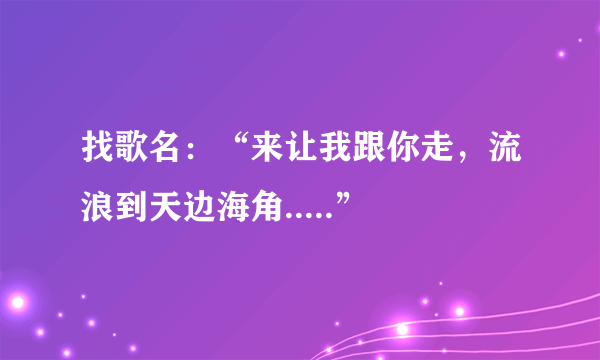 找歌名：“来让我跟你走，流浪到天边海角.....”